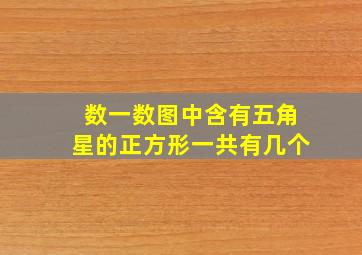 数一数图中含有五角星的正方形一共有几个